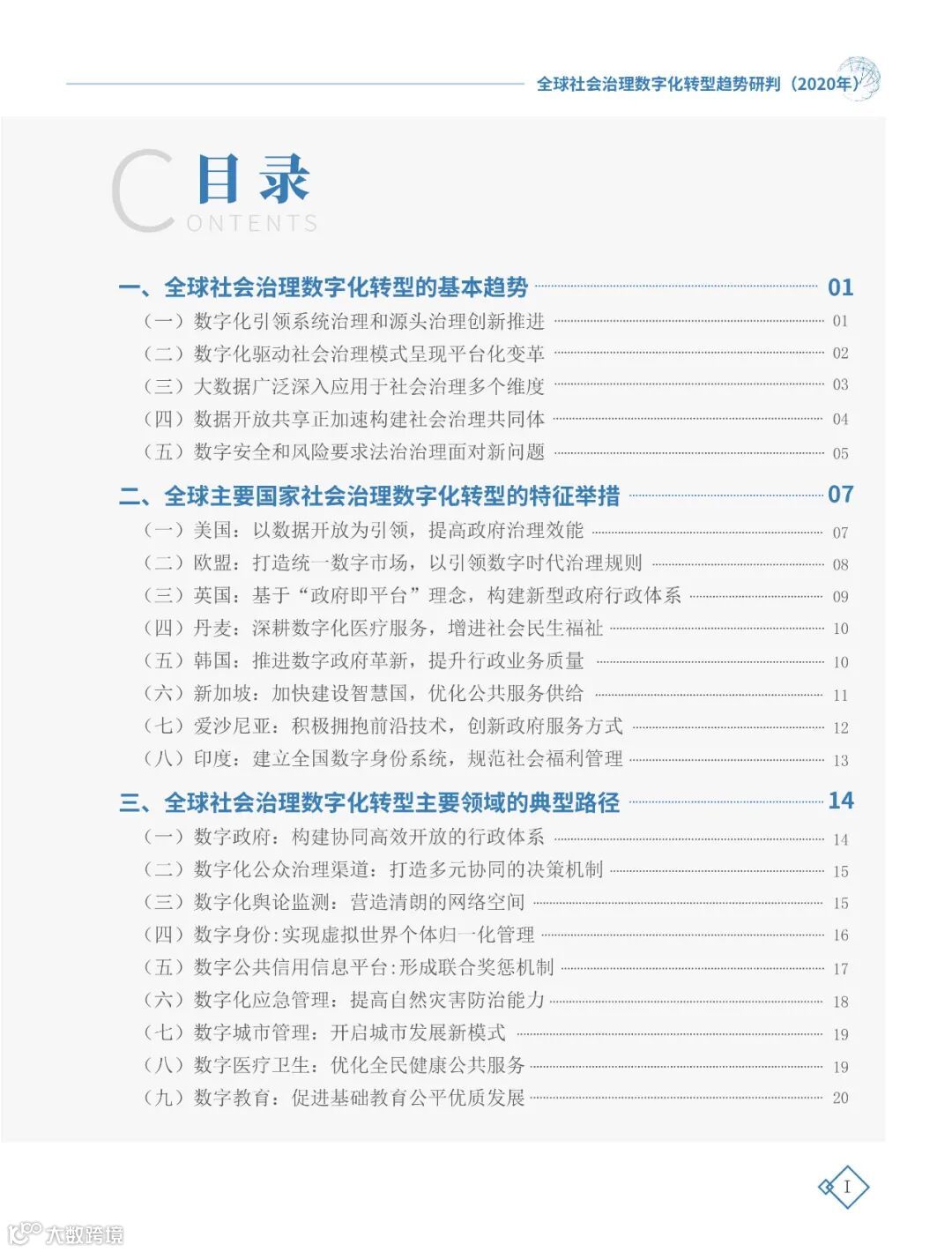 全球社会治理数字化转型趋势研判（2020年）

目录
CONTENTS

一、全球社会治理数字化转型的基本趋势 01
（一）数字化引领系统治理和源头治理创新推进 01
（二）数字化驱动社会治理模式呈现平台化变革 02
（三）大数据广泛深入应用于社会治理多个维度 03
（四）数据开放共享正加速构建社会治理共同体 04
（五）数字安全和风险要求法治治理面对新问题 05

二、全球主要国家社会治理数字化转型的特征举措 07
（一）美国：以数据开放为引领，提高政府治理效能 07
（二）欧盟：打造统一数字市场，以引领数字时代治理规则 08
（三）英国：基于“政府即平台”理念，构建新型政府行政体系 09
（四）丹麦：深耕数字化医疗服务，增进社会民生福祉 10
（五）韩国：推进数字政府革新，提升行政业务质量 10
（六）新加坡：加快建设智慧国，优化公共服务供给 11
（七）爱沙尼亚：积极拥抱前沿技术，创新政府服务方式 12
（八）印度：建立全国数字身份系统，规范社会福利管理 13

三、全球社会治理数字化转型主要领域的典型路径 14
（一）数字政府：构建协同高效开放的行政体系 14
（二）数字化公众治理渠道：打造多元协同的决策机制 15
（三）数字化舆论监测：营造清朗的网络空间 15
（四）数字身份:实现虚拟世界个体归一化管理 16
（五）数字公共信用信息平台:形成联合奖惩机制 17
（六）数字化应急管理：提高自然灾害防治能力 18
（七）数字城市管理：开启城市发展新模式 19
（八）数字医疗卫生：优化全民健康公共服务 19
（九）数字教育：促进基础教育公平优质发展 20

I

大数跨境